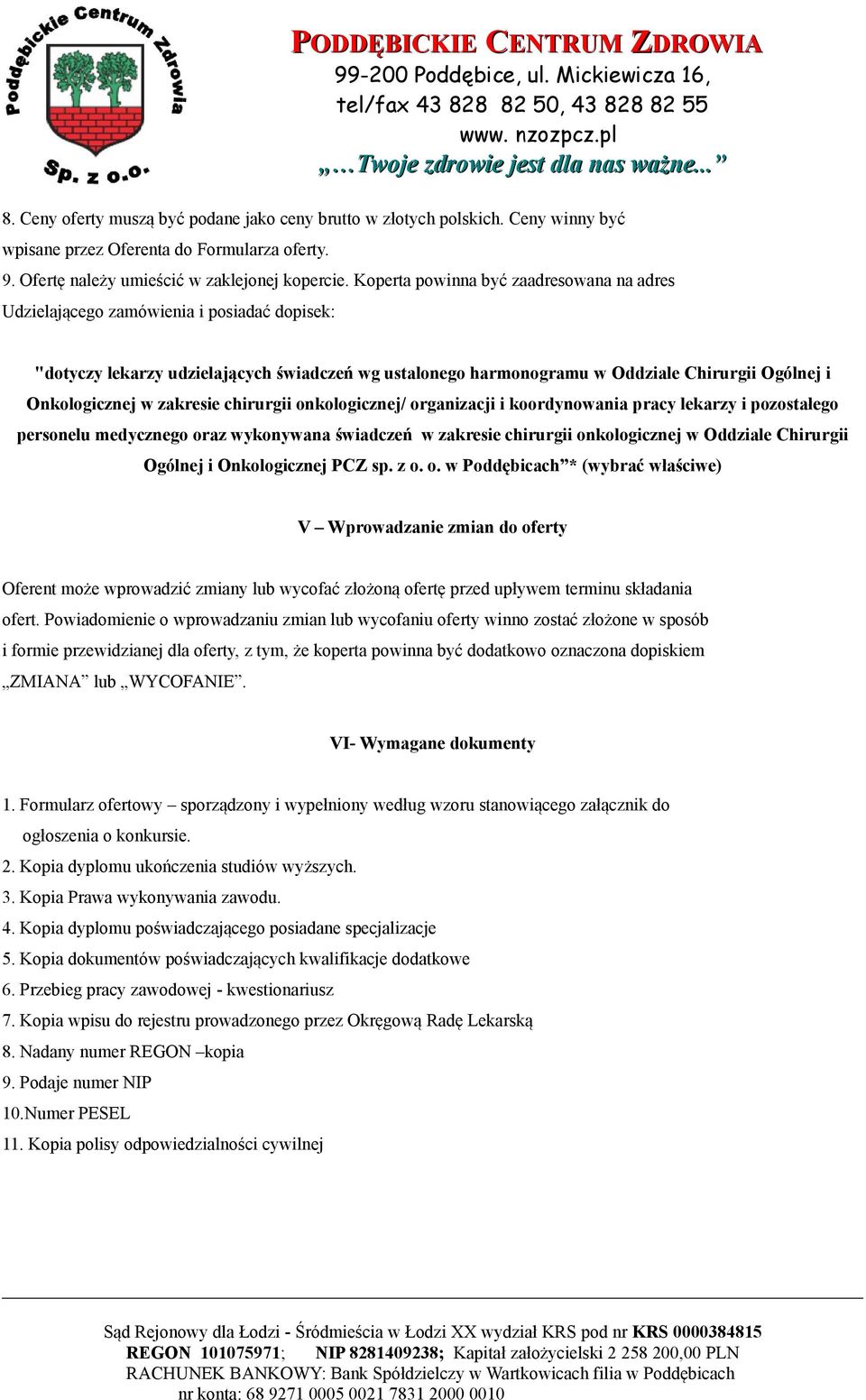 Poddębickie Centrum Zdrowia Sp. z o.o.

PODDĘBICKIE CENTRUM ZDROWIA
99-200 Poddębice, ul. Mickiewicza 16,
tel/fax 43 828 82 50, 43 828 82 55
www. nzozpcz.pl
„…Twoje zdrowie jest dla nas ważne...”

8. Ceny oferty muszą być podane jako ceny brutto w złotych polskich. Ceny winny być wpisane przez Oferenta do Formularza oferty.

9. Ofertę należy umieścić w zaklejonej kopercie. Koperta powinna być zaadresowana na adres Udzielającego zamówienia i posiadać dopisek:

"dotyczy lekarzy udzielających świadczeń wg ustalonego harmonogramu w Oddziale Chirurgii Ogólnej i Onkologicznej w zakresie chirurgii onkologicznej/ organizacji i koordynowania pracy lekarzy i pozostałego personelu medycznego oraz wykonywana świadczeń w zakresie chirurgii onkologicznej w Oddziale Chirurgii Ogólnej i Onkologicznej PCZ sp. z o. o. w Poddębicach”* (wybrać właściwe)

V – Wprowadzanie zmian do oferty

Oferent może wprowadzić zmiany lub wycofać złożoną ofertę przed upływem terminu składania ofert. Powiadomienie o wprowadzaniu zmian lub wycofaniu oferty winno zostać złożone w sposób i formie przewidzianej dla oferty, z tym, że koperta powinna być dodatkowo oznaczona dopiskiem „ZMIANA” lub „WYCOFANIE”.

VI- Wymagane dokumenty

1. Formularz ofertowy – sporządzony i wypełniony według wzoru stanowiącego załącznik do ogłoszenia o konkursie.
2. Kopia dyplomu ukończenia studiów wyższych.
3. Kopia Prawa wykonywania zawodu.
4. Kopia dyplomu poświadczającego posiadane specjalizacje
5. Kopia dokumentów poświadczających kwalifikacje dodatkowe
6. Przebieg pracy zawodowej - kwestionariusz
7. Kopia wpisu do rejestru prowadzonego przez Okręgową Radę Lekarską
8. Nadany numer REGON –kopia
9. Podaje numer NIP
10.Numer PESEL
11. Kopia polisy odpowiedzialności cywilnej

Sąd Rejonowy dla Łodzi - Śródmieścia w Łodzi XX wydział KRS pod nr KRS 0000384815
REGON 101075971; NIP 8281409238; Kapitał założycielski 2 258 200,00 PLN
RACHUNEK BANKOWY: Bank Spółdzielczy w Wartkowicach filia w Poddębicach
nr konta: 68 9271 0005 0021 7831 2000 0010